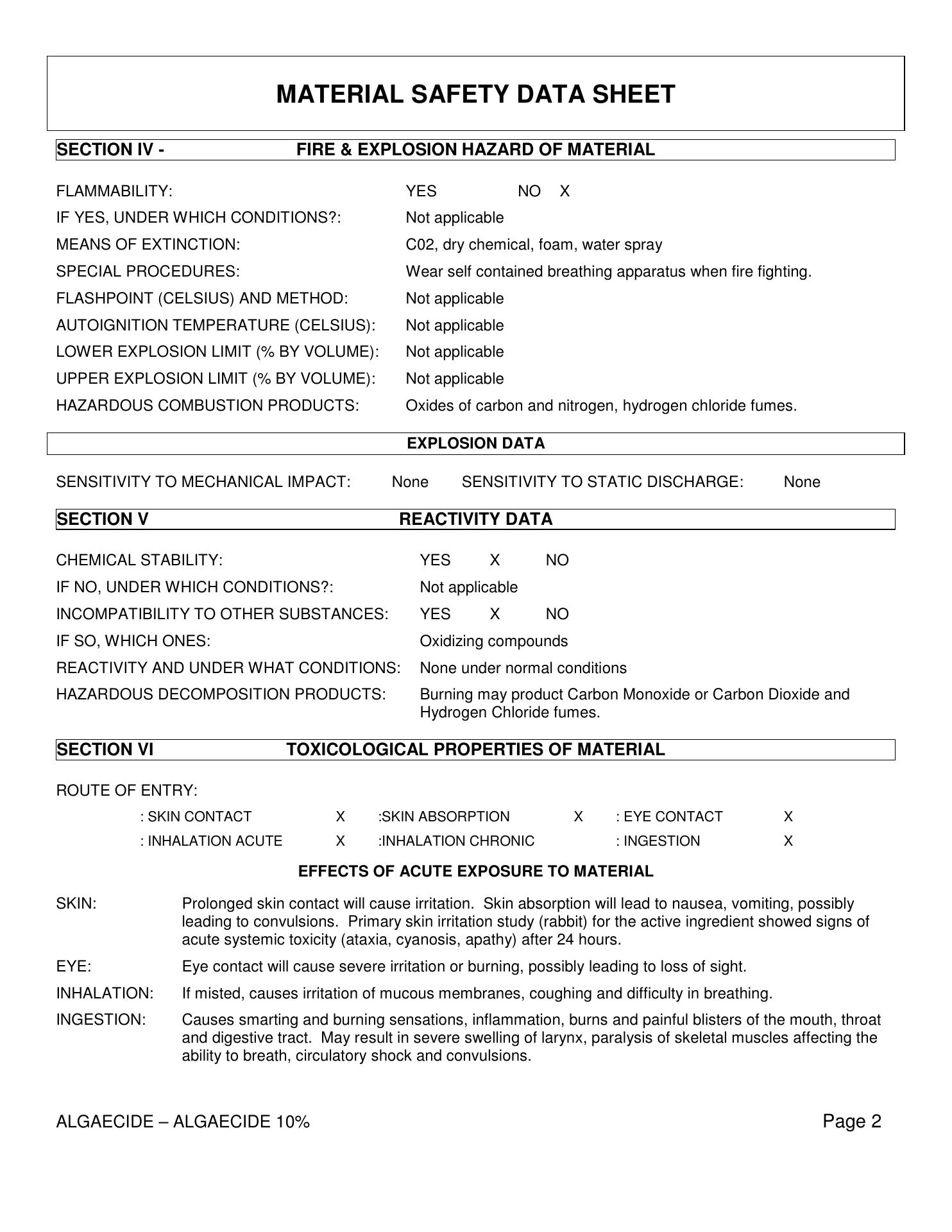 MATERIAL SAFETY DATA SHEET

SECTION IV - FIRE & EXPLOSION HAZARD OF MATERIAL

FLAMMABILITY: YES NO X
IF YES, UNDER WHICH CONDITIONS?: Not applicable
MEANS OF EXTINCTION: C02, dry chemical, foam, water spray
SPECIAL PROCEDURES: Wear self contained breathing apparatus when fire fighting.
FLASHPOINT (CELSIUS) AND METHOD: Not applicable
AUTOIGNITION TEMPERATURE (CELSIUS): Not applicable
LOWER EXPLOSION LIMIT (% BY VOLUME): Not applicable
UPPER EXPLOSION LIMIT (% BY VOLUME): Not applicable
HAZARDOUS COMBUSTION PRODUCTS: Oxides of carbon and nitrogen, hydrogen chloride fumes.

EXPLOSION DATA

SENSITIVITY TO MECHANICAL IMPACT: None SENSITIVITY TO STATIC DISCHARGE: None

SECTION V REACTIVITY DATA

CHEMICAL STABILITY: YES X NO
IF NO, UNDER WHICH CONDITIONS?: Not applicable
INCOMPATIBILITY TO OTHER SUBSTANCES: YES X NO
IF SO, WHICH ONES: Oxidizing compounds
REACTIVITY AND UNDER WHAT CONDITIONS: None under normal conditions
HAZARDOUS DECOMPOSITION PRODUCTS: Burning may product Carbon Monoxide or Carbon Dioxide and Hydrogen Chloride fumes.

SECTION VI TOXICOLOGICAL PROPERTIES OF MATERIAL

ROUTE OF ENTRY:
: SKIN CONTACT X :SKIN ABSORPTION X : EYE CONTACT X
: INHALATION ACUTE X :INHALATION CHRONIC : INGESTION X

EFFECTS OF ACUTE EXPOSURE TO MATERIAL

SKIN: Prolonged skin contact will cause irritation. Skin absorption will lead to nausea, vomiting, possibly leading to convulsions. Primary skin irritation study (rabbit) for the active ingredient showed signs of acute systemic toxicity (ataxia, cyanosis, apathy) after 24 hours.
EYE: Eye contact will cause severe irritation or burning, possibly leading to loss of sight.
INHALATION: If misted, causes irritation of mucous membranes, coughing and difficulty in breathing.
INGESTION: Causes smarting and burning sensations, inflammation, burns and painful blisters of the mouth, throat and digestive tract. May result in severe swelling of larynx, paralysis of skeletal muscles affecting the ability to breath, circulatory shock and convulsions.

ALGAECIDE – ALGAECIDE 10% Page 2